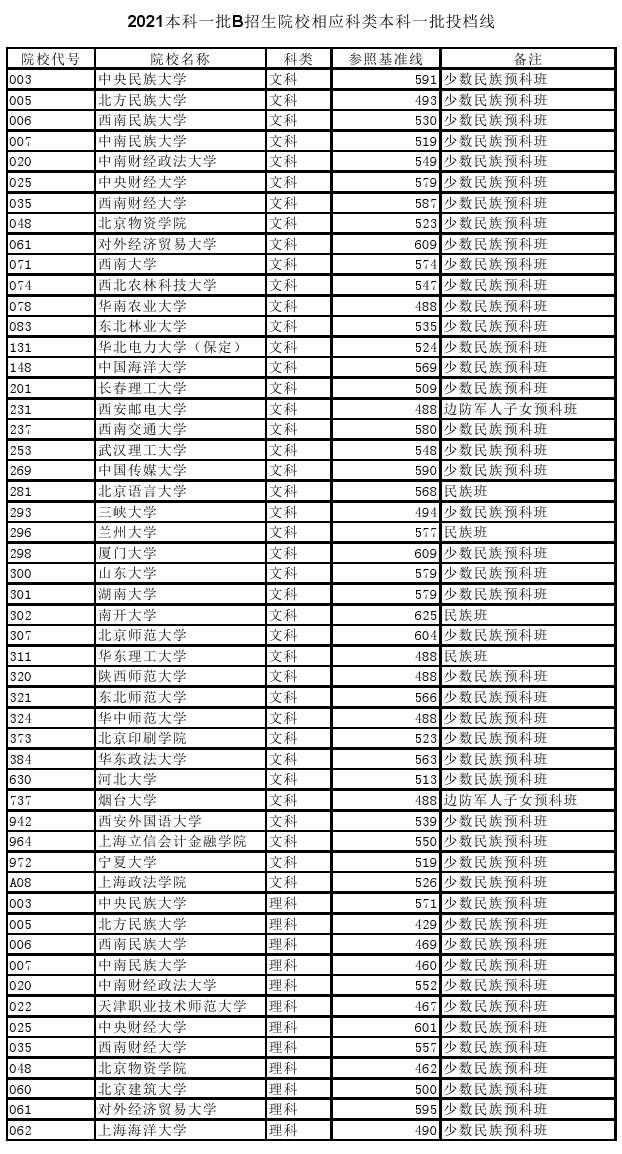 2021本科一批B招生院校相应科类本科一批投档线

| 院校代号 | 院校名称 | 科类 | 参照基准线 | 备注 |
|---|---|---|---|---|
| 003 | 中央民族大学 | 文科 | 591 | 少数民族预科班 |
| 005 | 北方民族大学 | 文科 | 493 | 少数民族预科班 |
| 006 | 西南民族大学 | 文科 | 530 | 少数民族预科班 |
| 007 | 中南民族大学 | 文科 | 519 | 少数民族预科班 |
| 020 | 中南财经政法大学 | 文科 | 549 | 少数民族预科班 |
| 025 | 中央财经大学 | 文科 | 579 | 少数民族预科班 |
| 035 | 西南财经大学 | 文科 | 587 | 少数民族预科班 |
| 048 | 北京物资学院 | 文科 | 523 | 少数民族预科班 |
| 061 | 对外经济贸易大学 | 文科 | 609 | 少数民族预科班 |
| 071 | 西南大学 | 文科 | 574 | 少数民族预科班 |
| 074 | 西北农林科技大学 | 文科 | 547 | 少数民族预科班 |
| 078 | 华南农业大学 | 文科 | 488 | 少数民族预科班 |
| 083 | 东北林业大学 | 文科 | 535 | 少数民族预科班 |
| 131 | 华北电力大学（保定） | 文科 | 524 | 少数民族预科班 |
| 148 | 中国海洋大学 | 文科 | 569 | 少数民族预科班 |
| 201 | 长春理工大学 | 文科 | 509 | 少数民族预科班 |
| 231 | 西安邮电大学 | 文科 | 488 | 边防军人子女预科班 |
| 237 | 西南交通大学 | 文科 | 580 | 少数民族预科班 |
| 253 | 武汉理工大学 | 文科 | 548 | 少数民族预科班 |
| 269 | 中国传媒大学 | 文科 | 590 | 少数民族预科班 |
| 281 | 北京语言大学 | 文科 | 568 | 民族班 |
| 293 | 三峡大学 | 文科 | 494 | 少数民族预科班 |
| 296 | 兰州大学 | 文科 | 577 | 民族班 |
| 298 | 厦门大学 | 文科 | 609 | 少数民族预科班 |
| 300 | 山东大学 | 文科 | 579 | 少数民族预科班 |
| 301 | 湖南大学 | 文科 | 579 | 少数民族预科班 |
| 302 | 南开大学 | 文科 | 625 | 民族班 |
| 307 | 北京师范大学 | 文科 | 604 | 少数民族预科班 |
| 311 | 华东理工大学 | 文科 | 488 | 民族班 |
| 320 | 陕西师范大学 | 文科 | 488 | 少数民族预科班 |
| 321 | 东北师范大学 | 文科 | 566 | 少数民族预科班 |
| 324 | 华中师范大学 | 文科 | 488 | 少数民族预科班 |
| 373 | 北京印刷学院 | 文科 | 523 | 少数民族预科班 |
| 384 | 华东政法大学 | 文科 | 563 | 少数民族预科班 |
| 630 | 河北大学 | 文科 | 513 | 少数民族预科班 |
| 737 | 烟台大学 | 文科 | 488 | 边防军人子女预科班 |
| 942 | 西安外国语大学 | 文科 | 539 | 少数民族预科班 |
| 964 | 上海立信会计金融学院 | 文科 | 550 | 少数民族预科班 |
| 972 | 宁夏大学 | 文科 | 519 | 少数民族预科班 |
| A08 | 上海政法学院 | 文科 | 526 | 少数民族预科班 |
| 003 | 中央民族大学 | 理科 | 571 | 少数民族预科班 |
| 005 | 北方民族大学 | 理科 | 429 | 少数民族预科班 |
| 006 | 西南民族大学 | 理科 | 469 | 少数民族预科班 |
| 007 | 中南民族大学 | 理科 | 460 | 少数民族预科班 |
| 020 | 中南财经政法大学 | 理科 | 552 | 少数民族预科班 |
| 022 | 天津职业技术师范大学 | 理科 | 467 | 少数民族预科班 |
| 025 | 中央财经大学 | 理科 | 601 | 少数民族预科班 |
| 035 | 西南财经大学 | 理科 | 557 | 少数民族预科班 |
| 048 | 北京物资学院 | 理科 | 462 | 少数民族预科班 |
| 060 | 北京建筑大学 | 理科 | 500 | 少数民族预科班 |
| 061 | 对外经济贸易大学 | 理科 | 595 | 少数民族预科班 |
| 062 | 上海海洋大学 | 理科 | 490 | 少数民族预科班 |